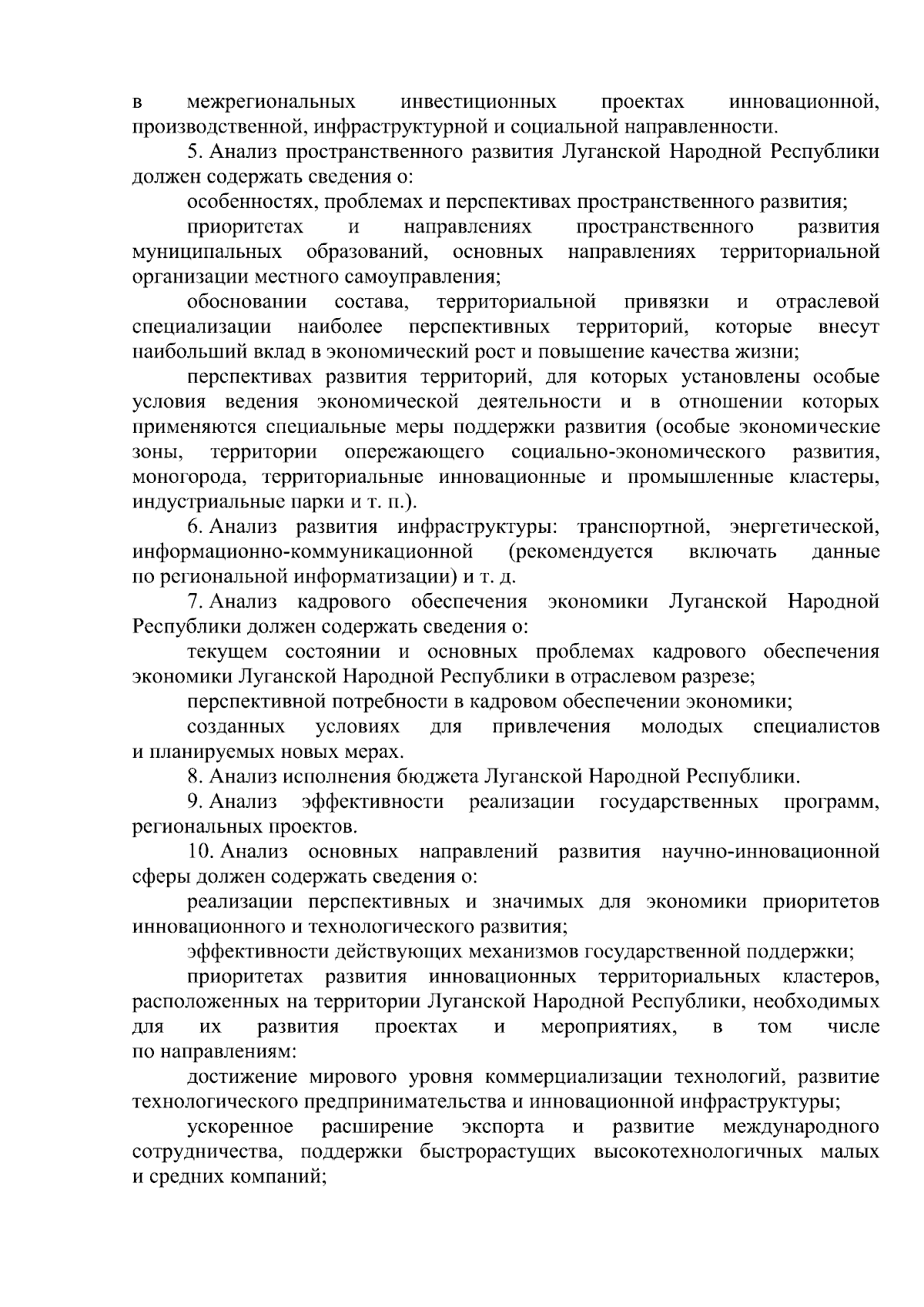 в межрегиональных инвестиционных проектах инновационной, производственной, инфраструктурной и социальной направленности.

5. Анализ пространственного развития Луганской Народной Республики должен содержать сведения о:

особенностях, проблемах и перспективах пространственного развития;

приоритетах и направлениях пространственного развития муниципальных образований, основных направлениях территориальной организации местного самоуправления;

обосновании состава, территориальной привязки и отраслевой специализации наиболее перспективных территорий, которые внесут наибольший вклад в экономический рост и повышение качества жизни;

перспективах развития территорий, для которых установлены особые условия ведения экономической деятельности и в отношении которых применяются специальные меры поддержки развития (особые экономические зоны, территории опережающего социально-экономического развития, моногорода, территориальные инновационные и промышленные кластеры, индустриальные парки и т. п.).

6. Анализ развития инфраструктуры: транспортной, энергетической, информационно-коммуникационной (рекомендуется включать данные по региональной информатизации) и т. д.

7. Анализ кадрового обеспечения экономики Луганской Народной Республики должен содержать сведения о:

текущем состоянии и основных проблемах кадрового обеспечения экономики Луганской Народной Республики в отраслевом разрезе;

перспективной потребности в кадровом обеспечении экономики;

созданных условиях для привлечения молодых специалистов и планируемых новых мерах.

8. Анализ исполнения бюджета Луганской Народной Республики.

9. Анализ эффективности реализации государственных программ, региональных проектов.

10. Анализ основных направлений развития научно-инновационной сферы должен содержать сведения о:

реализации перспективных и значимых для экономики приоритетов инновационного и технологического развития;

эффективности действующих механизмов государственной поддержки;

приоритетах развития инновационных территориальных кластеров, расположенных на территории Луганской Народной Республики, необходимых для их развития проектах и мероприятиях, в том числе по направлениям:

достижение мирового уровня коммерциализации технологий, развитие технологического предпринимательства и инновационной инфраструктуры;

ускоренное расширение экспорта и развитие международного сотрудничества, поддержки быстрорастущих высокотехнологичных малых и средних компаний;